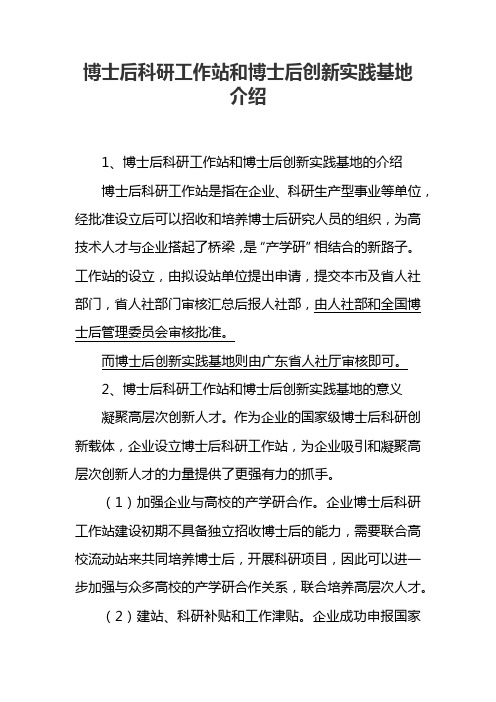 博士后科研工作站和博士后创新实践基地介绍

1、博士后科研工作站和博士后创新实践基地的介绍

博士后科研工作站是指在企业、科研生产型事业等单位，经批准设立后可以招收和培养博士后研究人员的组织，为高技术人才与企业搭起了桥梁，是“产学研”相结合的新路子。工作站的设立，由拟设站单位提出申请，提交本市及省人社部门，省人社部门审核汇总后报人社部，由人社部和全国博士后管理委员会审核批准。

而博士后创新实践基地则由广东省人社厅审核即可。

2、博士后科研工作站和博士后创新实践基地的意义

凝聚高层次创新人才。作为企业的国家级博士后科研创新载体，企业设立博士后科研工作站，为企业吸引和凝聚高层次创新人才的力量提供了更强有力的抓手。

（1）加强企业与高校的产学研合作。企业博士后科研工作站建设初期不具备独立招收博士后的能力，需要联合高校流动站来共同培养博士后，开展科研项目，因此可以进一步加强与众多高校的产学研合作关系，联合培养高层次人才。

（2）建站、科研补贴和工作津贴。企业成功申报国家